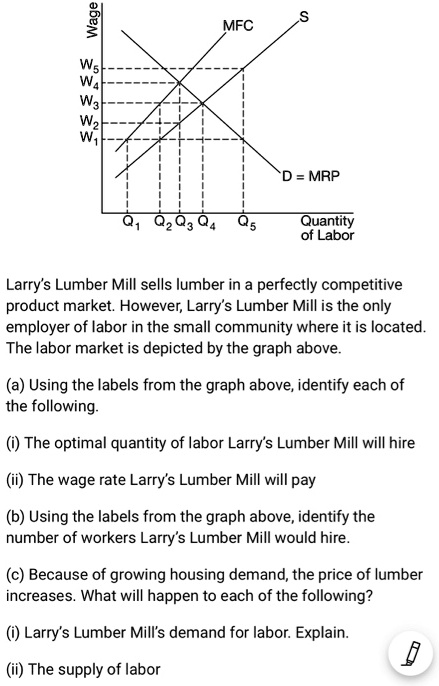 Wage

MFC

S

$W_5$
$W_4$
$W_3$
$W_2$
$W_1$

D = MRP

$Q_1$ $Q_2$ $Q_3$ $Q_4$ $Q_5$ Quantity of Labor

Larry's Lumber Mill sells lumber in a perfectly competitive product market. However, Larry's Lumber Mill is the only employer of labor in the small community where it is located. The labor market is depicted by the graph above.

(a) Using the labels from the graph above, identify each of the following.

(i) The optimal quantity of labor Larry's Lumber Mill will hire

(ii) The wage rate Larry's Lumber Mill will pay

(b) Using the labels from the graph above, identify the number of workers Larry's Lumber Mill would hire.

(c) Because of growing housing demand, the price of lumber increases. What will happen to each of the following?

(i) Larry's Lumber Mill's demand for labor. Explain.

(ii) The supply of labor